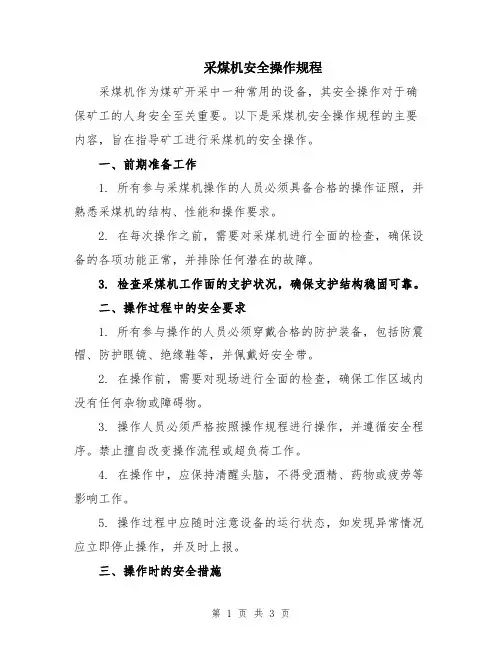 采煤机安全操作规程

采煤机作为煤矿开采中一种常用的设备，其安全操作对于确保矿工的人身安全至关重要。以下是采煤机安全操作规程的主要内容，旨在指导矿工进行采煤机的安全操作。

一、前期准备工作

1. 所有参与采煤机操作的人员必须具备合格的操作证照，并熟悉采煤机的结构、性能和操作要求。

2. 在每次操作之前，需要对采煤机进行全面的检查，确保设备的各项功能正常，并排除任何潜在的故障。

3. 检查采煤机工作面的支护状况，确保支护结构稳固可靠。

二、操作过程中的安全要求

1. 所有参与操作的人员必须穿戴合格的防护装备，包括防震帽、防护眼镜、绝缘鞋等，并佩戴好安全带。

2. 在操作前，需要对现场进行全面的检查，确保工作区域内没有任何杂物或障碍物。

3. 操作人员必须严格按照操作规程进行操作，并遵循安全程序。禁止擅自改变操作流程或超负荷工作。

4. 在操作中，应保持清醒头脑，不得受酒精、药物或疲劳等影响工作。

5. 操作过程中应随时注意设备的运行状态，如发现异常情况应立即停止操作，并及时上报。

三、操作时的安全措施

第 1 页 共 3 页